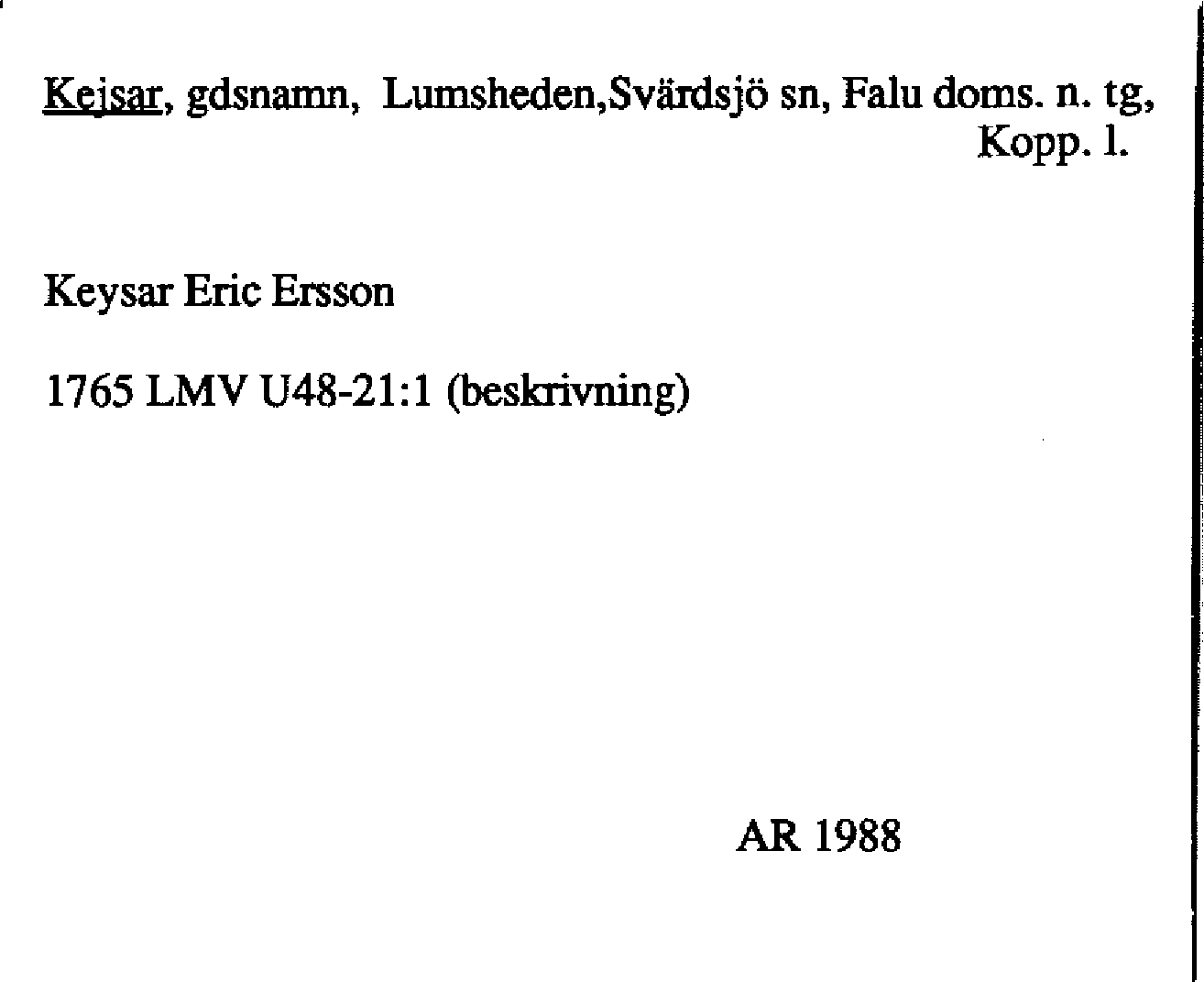 Kejsar, gdsnamn, Lumsheden,Svärdsjö sn, Falu doms. n. tg, Kopp. l.

Keysar Eric Ersson

1765 LMV U48-21:1 (beskrivning)

AR 1988